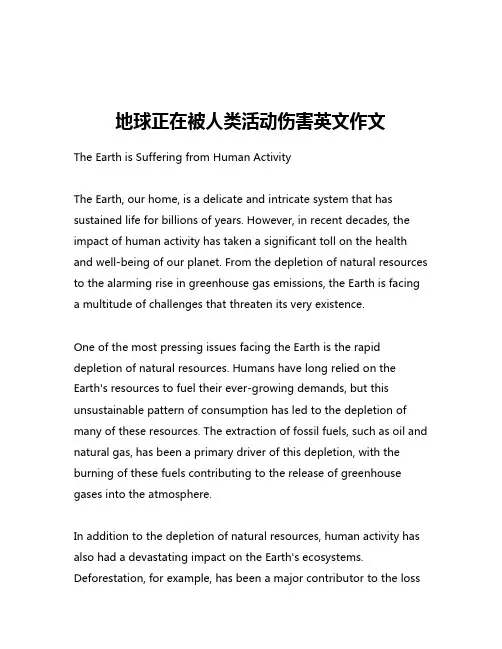 地球正在被人类活动伤害英文作文

The Earth is Suffering from Human Activity

The Earth, our home, is a delicate and intricate system that has sustained life for billions of years. However, in recent decades, the impact of human activity has taken a significant toll on the health and well-being of our planet. From the depletion of natural resources to the alarming rise in greenhouse gas emissions, the Earth is facing a multitude of challenges that threaten its very existence.

One of the most pressing issues facing the Earth is the rapid depletion of natural resources. Humans have long relied on the Earth's resources to fuel their ever-growing demands, but this unsustainable pattern of consumption has led to the depletion of many of these resources. The extraction of fossil fuels, such as oil and natural gas, has been a primary driver of this depletion, with the burning of these fuels contributing to the release of greenhouse gases into the atmosphere.

In addition to the depletion of natural resources, human activity has also had a devastating impact on the Earth's ecosystems. Deforestation, for example, has been a major contributor to the loss